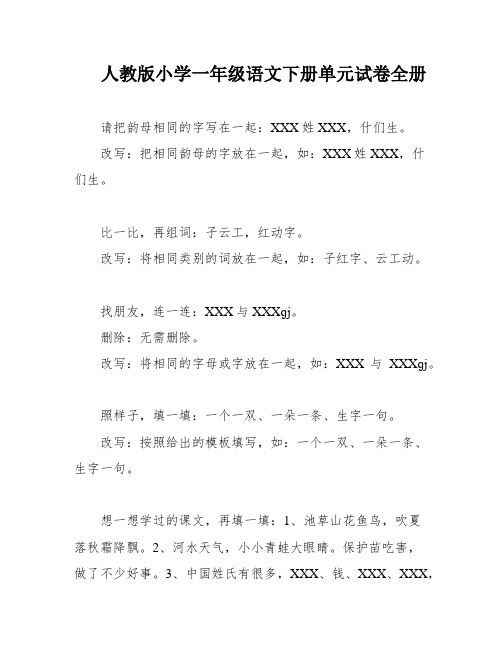 人教版小学一年级语文下册单元试卷全册

请把韵母相同的字写在一起：XXX 姓 XXX，什们生。

改写：把相同韵母的字放在一起，如：XXX 姓 XXX，什们生。

比一比，再组词：子云工，红动字。

改写：将相同类别的词放在一起，如：子红字、云工动。

找朋友，连一连：XXX 与 XXXgj。

删除：无需删除。

改写：将相同的字母或字放在一起，如：XXX 与 XXXgj。

照样子，填一填：一个一双、一朵一条、生字一句。

改写：按照给出的模板填写，如：一个一双、一朵一条、生字一句。

想一想学过的课文，再填一填：1、池草山花鱼鸟，吹夏落秋霜降飘。2、河水天气，小小青蛙大眼睛。保护苗吃害，做了不少好事。3、中国姓氏有很多，XXX、钱、XXX、XXX，